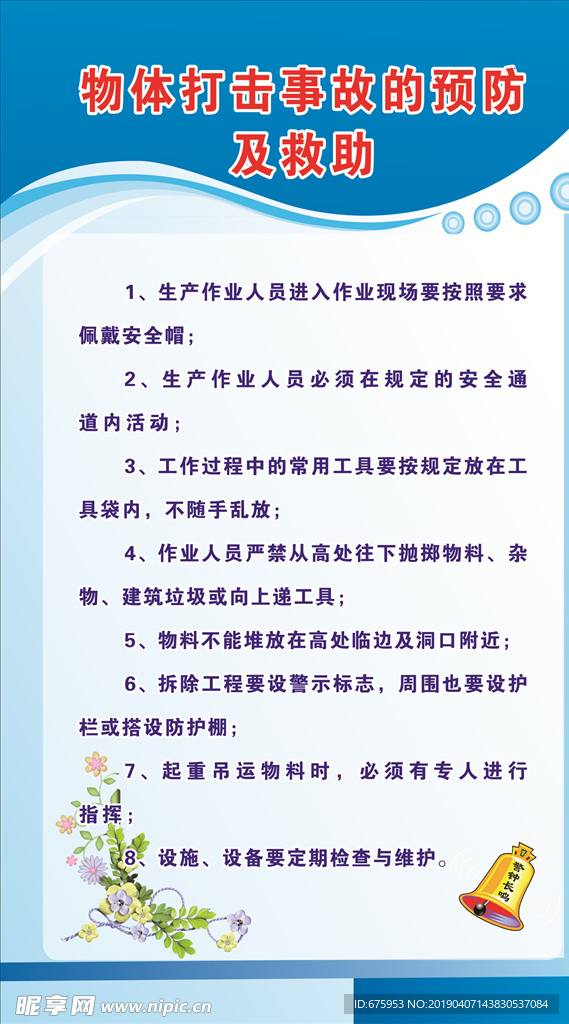 物体打击事故的预防及救助

1、生产作业人员进入作业现场要按照要求佩戴安全帽；

2、生产作业人员必须在规定的安全通道内活动；

3、工作过程中的常用工具要按规定放在工具袋内，不随手乱放；

4、作业人员严禁从高处往下抛掷物料、杂物、建筑垃圾或向上递工具；

5、物料不能堆放在高处临边及洞口附近；

6、拆除工程要设警示标志，周围也要设护栏或搭设防护棚；

7、起重吊运物料时，必须有专人进行指挥；

8、设施、设备要定期检查与维护。

警钟长鸣

昵享网 www.nipic.cn

ID:675953 NO:20190407143830537084